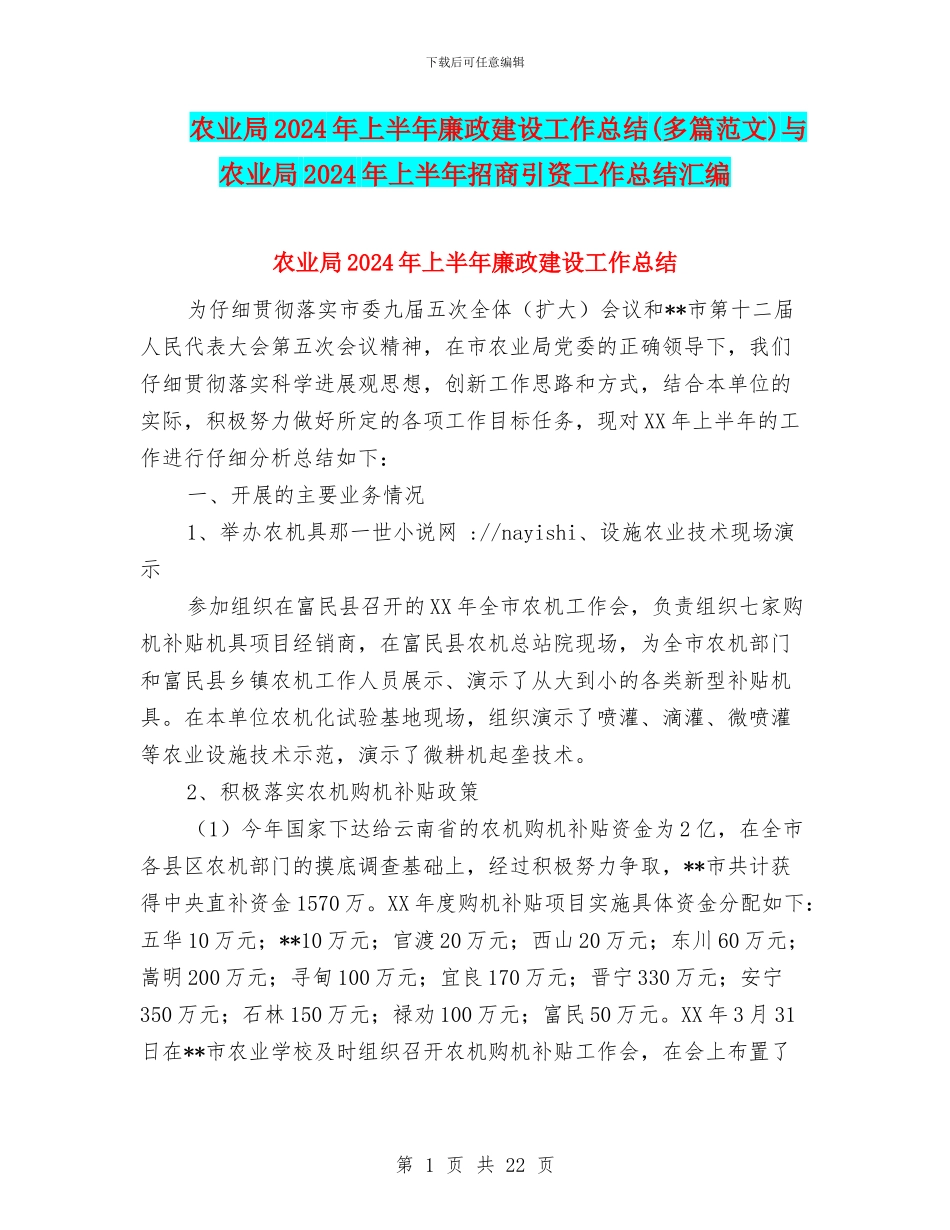 下载后可任意编辑

农业局2024年上半年廉政建设工作总结(多篇范文)与农业局2024年上半年招商引资工作总结汇编

农业局2024年上半年廉政建设工作总结

为仔细贯彻落实市委九届五次全体（扩大）会议和**市第十二届人民代表大会第五次会议精神，在市农业局党委的正确领导下，我们仔细贯彻落实科学进展观思想，创新工作思路和方式，结合本单位的实际，积极努力做好所定的各项工作目标任务，现对XX年上半年的工作进行仔细分析总结如下：

一、开展的主要业务情况

1、举办农机具那一世小说网 ://nayishi、设施农业技术现场演示

参加组织在富民县召开的XX年全市农机工作会，负责组织七家购机补贴机具项目经销商，在富民县农机总站院现场，为全市农机部门和富民县乡镇农机工作人员展示、演示了从大到小的各类新型补贴机具。在本单位农机化试验基地现场，组织演示了喷灌、滴灌、微喷灌等农业设施技术示范，演示了微耕机起垄技术。

2、积极落实农机购机补贴政策

（1）今年国家下达给云南省的农机购机补贴资金为2亿，在全市各县区农机部门的摸底调查基础上，经过积极努力争取，**市共计获得中央直补资金1570万。XX年度购机补贴项目实施具体资金分配如下：五华10万元；**10万元；官渡20万元；西山20万元；东川60万元；嵩明200万元；寻甸100万元；宜良170万元；晋宁330万元；安宁350万元；石林150万元；禄劝100万元；富民50万元。XX年3月31日在**市农业学校及时组织召开农机购机补贴工作会，在会上布置了

第 1 页 共 22 页